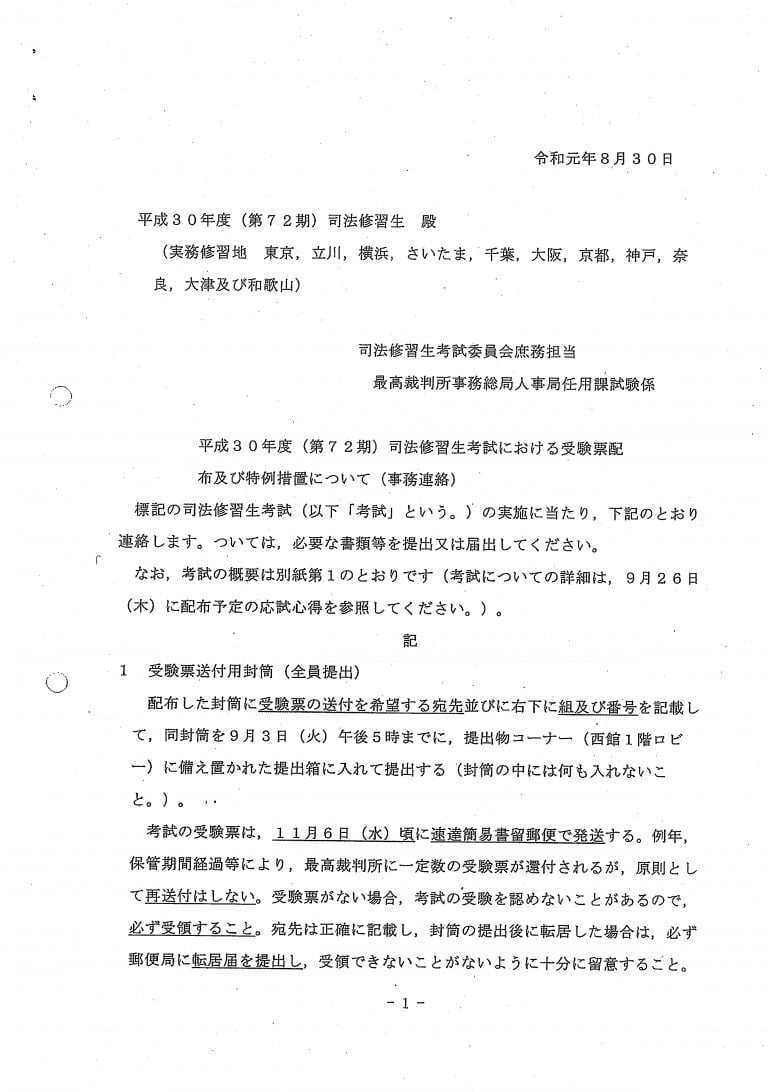 令和元年8月30日

平成30年度（第72期）司法修習生　殿
（実務修習地　東京，立川，横浜，さいたま，千葉，大阪，京都，神戸，奈良，大津及び和歌山）

司法修習生考試委員会庶務担当
最高裁判所事務総局人事局任用課試験係

平成30年度（第72期）司法修習生考試における受験票配布及び特例措置について（事務連絡）

標記の司法修習生考試（以下「考試」という。）の実施に当たり，下記のとおり連絡します。ついては，必要な書類等を提出又は届出してください。

なお，考試の概要は別紙第1のとおりです（考試についての詳細は，9月26日（木）に配布予定の応試心得を参照してください。）。

記

1　受験票送付用封筒（全員提出）

配布した封筒に受験票の送付を希望する宛先並びに右下に組及び番号を記載して，同封筒を9月3日（火）午後5時までに，提出物コーナー（西館1階ロビー）に備え置かれた提出箱に入れて提出する（封筒の中には何も入れないこと。）。

考試の受験票は，11月6日（水）頃に速達簡易書留郵便で発送する。例年，保管期間経過等により，最高裁判所に一定数の受験票が還付されるが，原則として再送付はしない。受験票がない場合，考試の受験を認めないことがあるので，必ず受領すること。宛先は正確に記載し，封筒の提出後に転居した場合は，必ず郵便局に転居届を提出し，受領できないことがないように十分に留意すること。

- 1 -